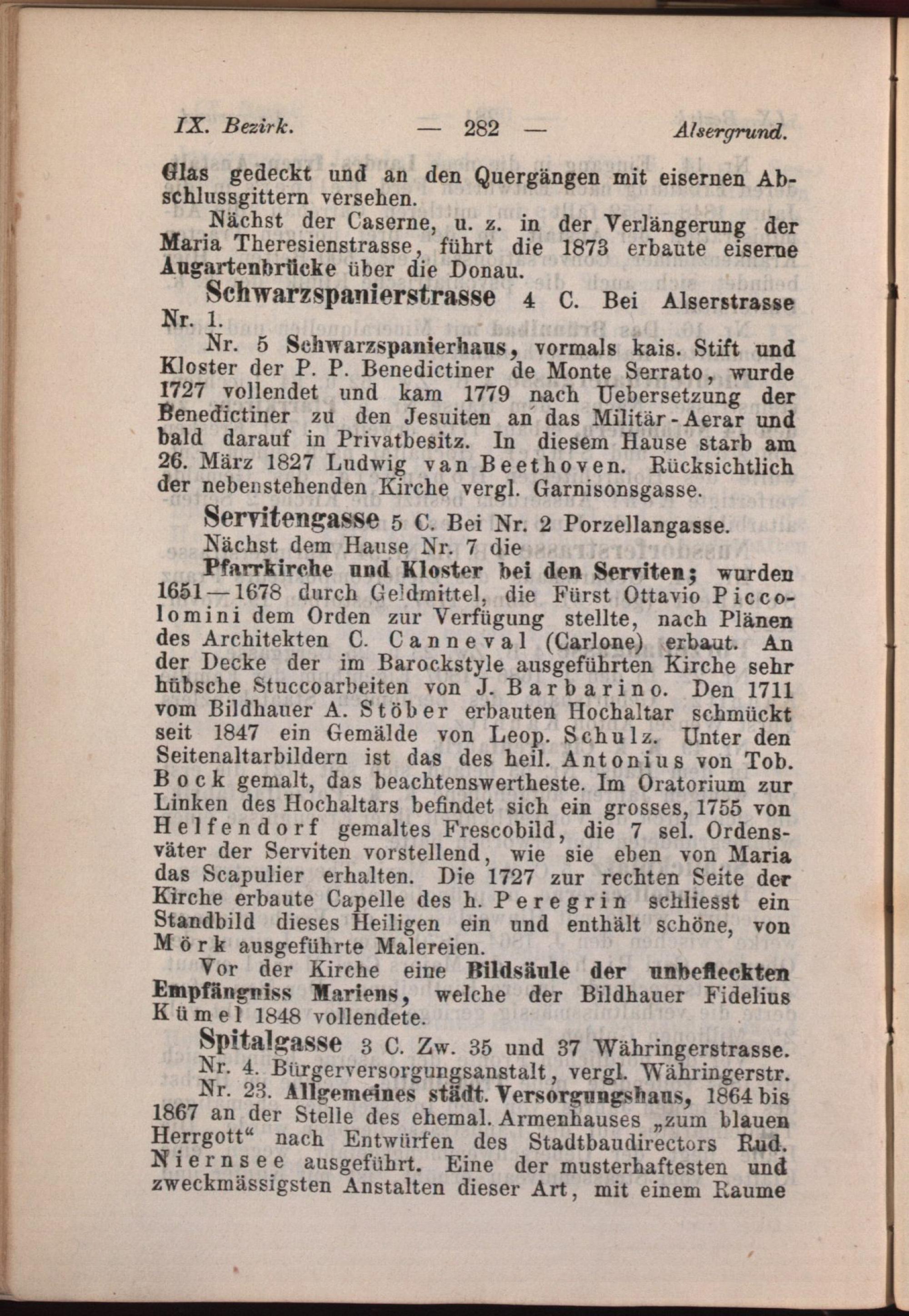 IX. Bezirk. — 282 — Alsergrund.

Glas gedeckt und an den Quergängen mit eisernen Abschlussgittern versehen.

Nächst der Caserne, u. z. in der Verlängerung der Maria Theresienstrasse, führt die 1873 erbaute eiserne Augartenbrücke über die Donau.

Schwarzspanierstrasse 4 C. Bei Alserstrasse Nr. 1.

Nr. 5 Schwarzspanierhaus, vormals kais. Stift und Kloster der P. P. Benedictiner de Monte Serrato, wurde 1727 vollendet und kam 1779 nach Uebersetzung der Benedictiner zu den Jesuiten an das Militär-Aerar und bald darauf in Privatbesitz. In diesem Hause starb am 26. März 1827 Ludwig van Beethoven. Rücksichtlich der nebenstehenden Kirche vergl. Garnisonsgasse.

Servitengasse 5 C. Bei Nr. 2 Porzellangasse.

Nächst dem Hause Nr. 7 die

Pfarrkirche und Kloster bei den Serviten; wurden 1651—1678 durch Geldmittel, die Fürst Ottavio Piccolomini dem Orden zur Verfügung stellte, nach Plänen des Architekten C. Canneval (Carlone) erbaut. An der Decke der im Barockstyle ausgeführten Kirche sehr hübsche Stuccoarbeiten von J. Barbarino. Den 1711 vom Bildhauer A. Stöber erbauten Hochaltar schmückt seit 1847 ein Gemälde von Leop. Schulz. Unter den Seitenaltarbildern ist das des heil. Antonius von Tob. Bock gemalt, das beachtenswertheste. Im Oratorium zur Linken des Hochaltars befindet sich ein grosses, 1755 von Helfendorf gemaltes Frescobild, die 7 sel. Ordensväter der Serviten vorstellend, wie sie eben von Maria das Scapulier erhalten. Die 1727 zur rechten Seite der Kirche erbaute Capelle des h. Peregrin schliesst ein Standbild dieses Heiligen ein und enthält schöne, von Mörk ausgeführte Malereien.

Vor der Kirche eine Bildsäule der unbefleckten Empfängniss Mariens, welche der Bildhauer Fidelius Kümel 1848 vollendete.

Spitalgasse 3 C. Zw. 35 und 37 Währingerstrasse.

Nr. 4. Bürgerversorgungsanstalt, vergl. Währingerstr.

Nr. 23. Allgemeines städt. Versorgungshaus, 1864 bis 1867 an der Stelle des ehemal. Armenhauses „zum blauen Herrgott“ nach Entwürfen des Stadtbaudirectors Rud. Niernsee ausgeführt. Eine der musterhaftesten und zweckmässigsten Anstalten dieser Art, mit einem Raume